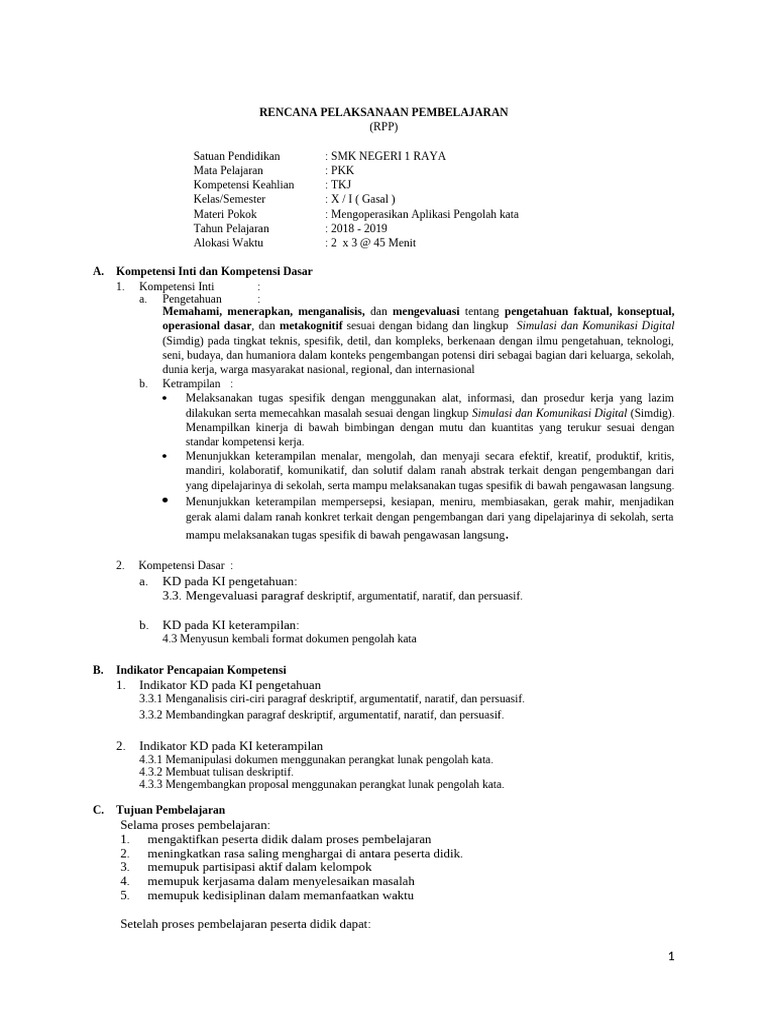 RENCANA PELAKSANAAN PEMBELAJARAN
(RPP)

Satuan Pendidikan : SMK NEGERI 1 RAYA
Mata Pelajaran : PKK
Kompetensi Keahlian : TKJ
Kelas/Semester : X / I ( Gasal )
Materi Pokok : Mengoperasikan Aplikasi Pengolah kata
Tahun Pelajaran : 2018 - 2019
Alokasi Waktu : 2 x 3 @ 45 Menit

A. Kompetensi Inti dan Kompetensi Dasar
1. Kompetensi Inti :
a. Pengetahuan :
Memahami, menerapkan, menganalisis, dan mengevaluasi tentang pengetahuan faktual, konseptual, operasional dasar, dan metakognitif sesuai dengan bidang dan lingkup Simulasi dan Komunikasi Digital (Simdig) pada tingkat teknis, spesifik, detil, dan kompleks, berkenaan dengan ilmu pengetahuan, teknologi, seni, budaya, dan humaniora dalam konteks pengembangan potensi diri sebagai bagian dari keluarga, sekolah, dunia kerja, warga masyarakat nasional, regional, dan internasional
b. Ketrampilan :
• Melaksanakan tugas spesifik dengan menggunakan alat, informasi, dan prosedur kerja yang lazim dilakukan serta memecahkan masalah sesuai dengan lingkup Simulasi dan Komunikasi Digital (Simdig). Menampilkan kinerja di bawah bimbingan dengan mutu dan kuantitas yang terukur sesuai dengan standar kompetensi kerja.
• Menunjukkan keterampilan menalar, mengolah, dan menyaji secara efektif, kreatif, produktif, kritis, mandiri, kolaboratif, komunikatif, dan solutif dalam ranah abstrak terkait dengan pengembangan dari yang dipelajarinya di sekolah, serta mampu melaksanakan tugas spesifik di bawah pengawasan langsung.
• Menunjukkan keterampilan mempersepsi, kesiapan, meniru, membiasakan, gerak mahir, menjadikan gerak alami dalam ranah konkret terkait dengan pengembangan dari yang dipelajarinya di sekolah, serta mampu melaksanakan tugas spesifik di bawah pengawasan langsung.

2. Kompetensi Dasar :
a. KD pada KI pengetahuan:
3.3. Mengevaluasi paragraf deskriptif, argumentatif, naratif, dan persuasif.

b. KD pada KI keterampilan:
4.3 Menyusun kembali format dokumen pengolah kata

B. Indikator Pencapaian Kompetensi
1. Indikator KD pada KI pengetahuan
3.3.1 Menganalisis ciri-ciri paragraf deskriptif, argumentatif, naratif, dan persuasif.
3.3.2 Membandingkan paragraf deskriptif, argumentatif, naratif, dan persuasif.

2. Indikator KD pada KI keterampilan
4.3.1 Memanipulasi dokumen menggunakan perangkat lunak pengolah kata.
4.3.2 Membuat tulisan deskriptif.
4.3.3 Mengembangkan proposal menggunakan perangkat lunak pengolah kata.

C. Tujuan Pembelajaran
Selama proses pembelajaran:
1. mengaktifkan peserta didik dalam proses pembelajaran
2. meningkatkan rasa saling menghargai di antara peserta didik.
3. memupuk partisipasi aktif dalam kelompok
4. memupuk kerjasama dalam menyelesaikan masalah
5. memupuk kedisiplinan dalam memanfaatkan waktu

Setelah proses pembelajaran peserta didik dapat:

1